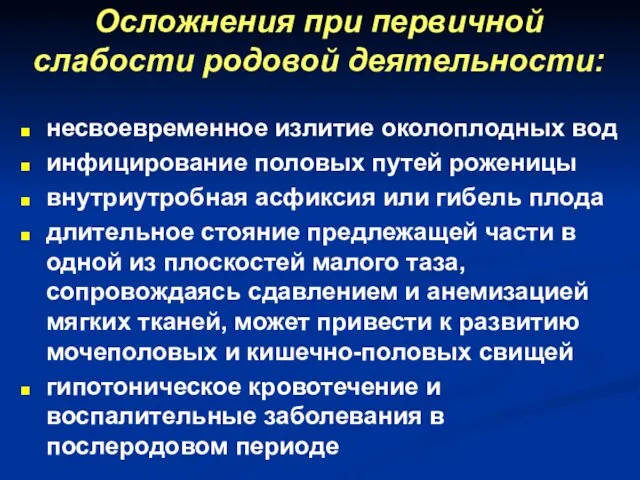 Осложнения при первичной слабости родовой деятельности:

- несвоевременное излитие околоплодных вод
- инфицирование половых путей роженицы
- внутриутробная асфиксия или гибель плода
- длительное стояние предлежащей части в одной из плоскостей малого таза, сопровождаясь сдавлением и анемизацией мягких тканей, может привести к развитию мочеполовых и кишечно-половых свищей
- гипотоническое кровотечение и воспалительные заболевания в послеродовом периоде